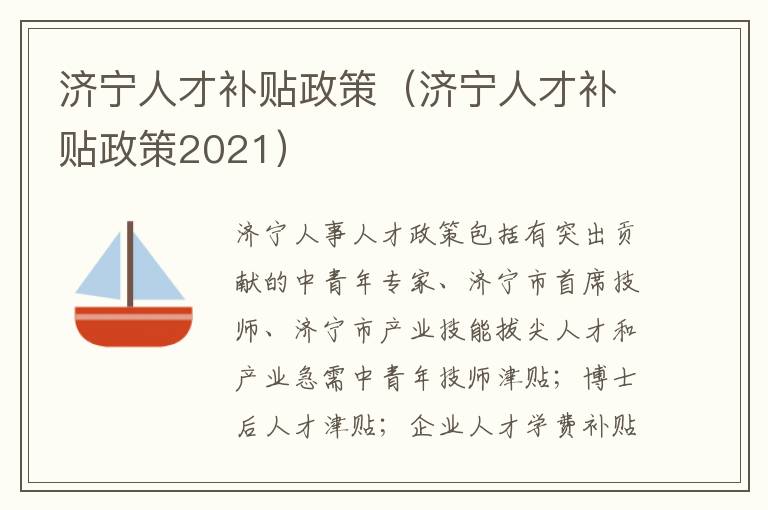 济宁人才补贴政策（济宁人才补贴政策2021）

济宁人事人才政策包括有突出贡献的中青年专家、济宁市首席技师、济宁市产业技能拔尖人才和产业急需中青年技师津贴；博士后人才津贴；企业人才学费补贴